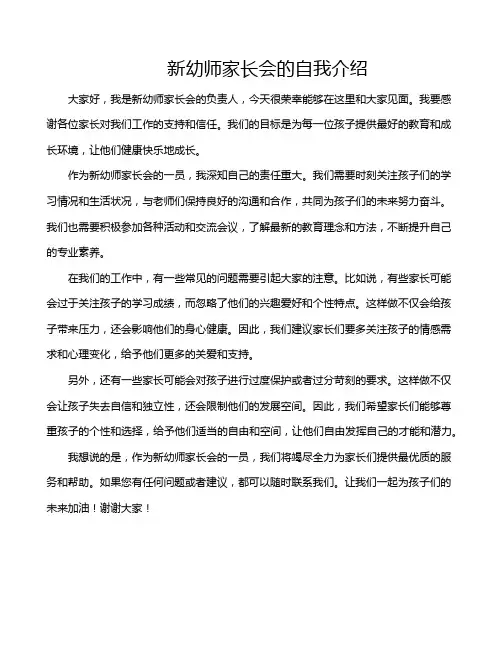 新幼师家长会的自我介绍

大家好，我是新幼师家长会的负责人，今天很荣幸能够在这里和大家见面。我要感谢各位家长对我们工作的支持和信任。我们的目标是为每一位孩子提供最好的教育和成长环境，让他们健康快乐地成长。

作为新幼师家长会的一员，我深知自己的责任重大。我们需要时刻关注孩子们的学习情况和生活状况，与老师们保持良好的沟通和合作，共同为孩子们的未来努力奋斗。我们也需要积极参加各种活动和交流会议，了解最新的教育理念和方法，不断提升自己的专业素养。

在我们的工作中，有一些常见的问题需要引起大家的注意。比如说，有些家长可能会过于关注孩子的学习成绩，而忽略了他们的兴趣爱好和个性特点。这样做不仅会给孩子带来压力，还会影响他们的身心健康。因此，我们建议家长们要多关注孩子的情感需求和心理变化，给予他们更多的关爱和支持。

另外，还有一些家长可能会对孩子进行过度保护或者过分苛刻的要求。这样做不仅会让孩子失去自信和独立性，还会限制他们的发展空间。因此，我们希望家长们能够尊重孩子的个性和选择，给予他们适当的自由和空间，让他们自由发挥自己的才能和潜力。

我想说的是，作为新幼师家长会的一员，我们将竭尽全力为家长们提供最优质的服务和帮助。如果您有任何问题或者建议，都可以随时联系我们。让我们一起为孩子们的未来加油！谢谢大家！